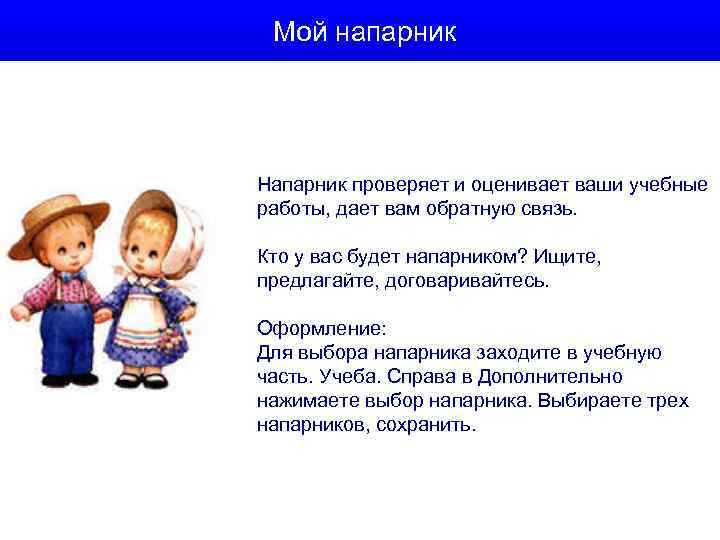 Мой напарник

Напарник проверяет и оценивает ваши учебные работы, дает вам обратную связь.

Кто у вас будет напарником? Ищите, предлагайте, договаривайтесь.

Оформление:
Для выбора напарника заходите в учебную часть. Учеба. Справа в Дополнительно нажимаете выбор напарника. Выбираете трех напарников, сохранить.